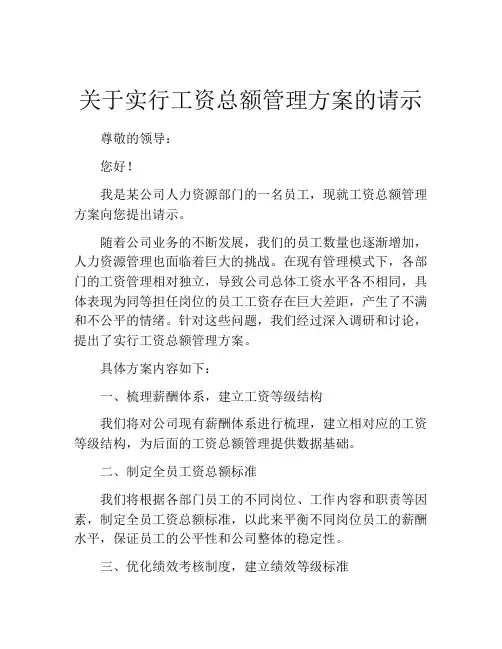 关于实行工资总额管理方案的请示

尊敬的领导：

您好！

我是某公司人力资源部门的一名员工，现就工资总额管理方案向您提出请示。

随着公司业务的不断发展，我们的员工数量也逐渐增加，人力资源管理也面临着巨大的挑战。在现有管理模式下，各部门的工资管理相对独立，导致公司总体工资水平各不相同，具体表现为同等担任岗位的员工工资存在巨大差距，产生了不满和不公平的情绪。针对这些问题，我们经过深入调研和讨论，提出了实行工资总额管理方案。

具体方案内容如下：

一、梳理薪酬体系，建立工资等级结构

我们将对公司现有薪酬体系进行梳理，建立相对应的工资等级结构，为后面的工资总额管理提供数据基础。

二、制定全员工资总额标准

我们将根据各部门员工的不同岗位、工作内容和职责等因素，制定全员工资总额标准，以此来平衡不同岗位员工的薪酬水平，保证员工的公平性和公司整体的稳定性。

三、优化绩效考核制度，建立绩效等级标准